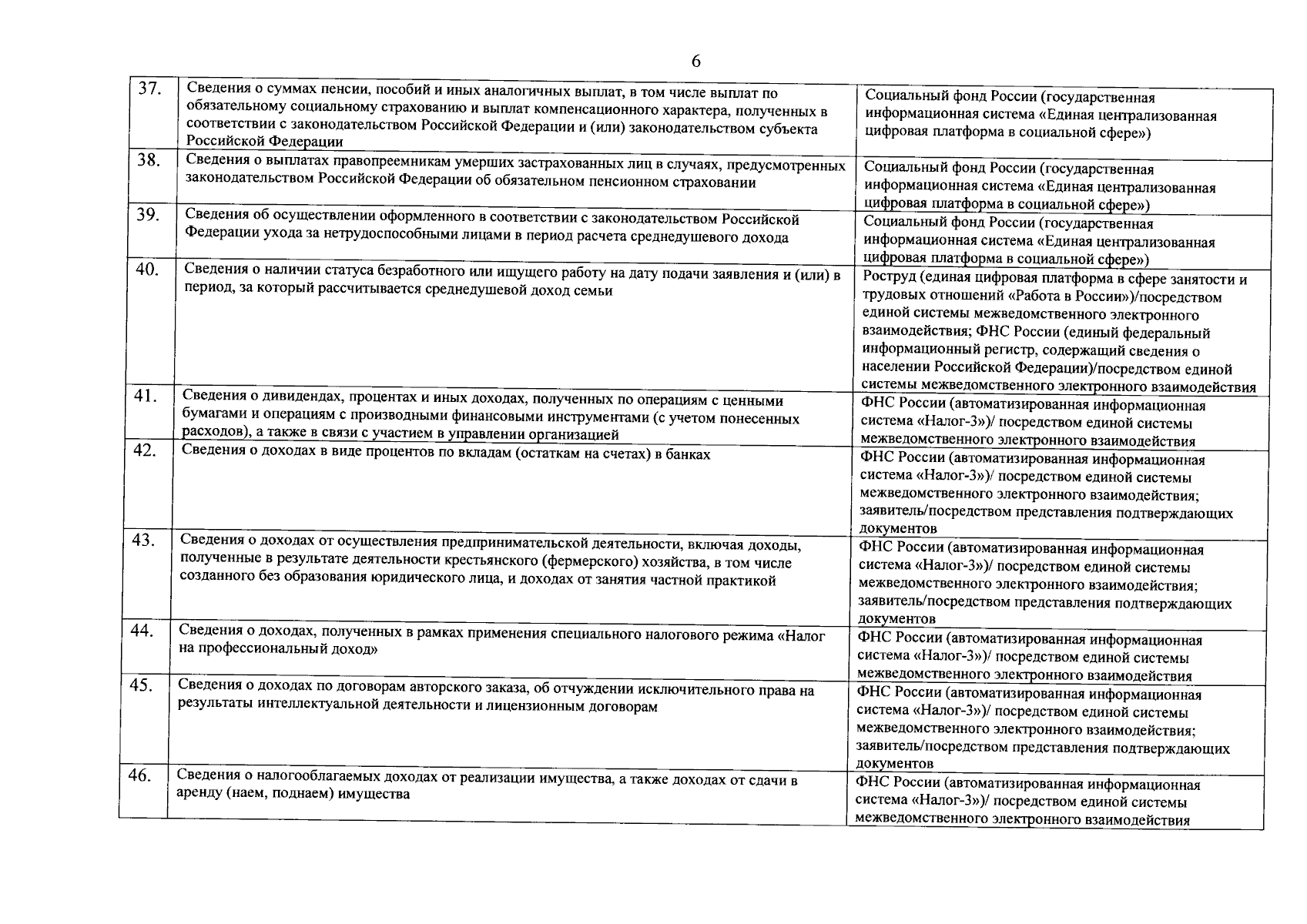 6

| | | |
|---|---|---|
| 37. | Сведения о суммах пенсии, пособий и иных аналогичных выплат, в том числе выплат по обязательному социальному страхованию и выплат компенсационного характера, полученных в соответствии с законодательством Российской Федерации и (или) законодательством субъекта Российской Федерации | Социальный фонд России (государственная информационная система «Единая централизованная цифровая платформа в социальной сфере») |
| 38. | Сведения о выплатах правопреемникам умерших застрахованных лиц в случаях, предусмотренных законодательством Российской Федерации об обязательном пенсионном страховании | Социальный фонд России (государственная информационная система «Единая централизованная цифровая платформа в социальной сфере») |
| 39. | Сведения об осуществлении оформленного в соответствии с законодательством Российской Федерации ухода за нетрудоспособными лицами в период расчета среднедушевого дохода | Социальный фонд России (государственная информационная система «Единая централизованная цифровая платформа в социальной сфере») |
| 40. | Сведения о наличии статуса безработного или ищущего работу на дату подачи заявления и (или) в период, за который рассчитывается среднедушевой доход семьи | Роструд (единая цифровая платформа в сфере занятости и трудовых отношений «Работа в России»)/посредством единой системы межведомственного электронного взаимодействия; ФНС России (единый федеральный информационный регистр, содержащий сведения о населении Российской Федерации)/посредством единой системы межведомственного электронного взаимодействия |
| 41. | Сведения о дивидендах, процентах и иных доходах, полученных по операциям с ценными бумагами и операциям с производными финансовыми инструментами (с учетом понесенных расходов), а также в связи с участием в управлении организацией | ФНС России (автоматизированная информационная система «Налог-3»)/ посредством единой системы межведомственного электронного взаимодействия |
| 42. | Сведения о доходах в виде процентов по вкладам (остаткам на счетах) в банках | ФНС России (автоматизированная информационная система «Налог-3»)/ посредством единой системы межведомственного электронного взаимодействия; заявитель/посредством представления подтверждающих документов |
| 43. | Сведения о доходах от осуществления предпринимательской деятельности, включая доходы, полученные в результате деятельности крестьянского (фермерского) хозяйства, в том числе созданного без образования юридического лица, и доходах от занятия частной практикой | ФНС России (автоматизированная информационная система «Налог-3»)/ посредством единой системы межведомственного электронного взаимодействия; заявитель/посредством представления подтверждающих документов |
| 44. | Сведения о доходах, полученных в рамках применения специального налогового режима «Налог на профессиональный доход» | ФНС России (автоматизированная информационная система «Налог-3»)/ посредством единой системы межведомственного электронного взаимодействия |
| 45. | Сведения о доходах по договорам авторского заказа, об отчуждении исключительного права на результаты интеллектуальной деятельности и лицензионным договорам | ФНС России (автоматизированная информационная система «Налог-3»)/ посредством единой системы межведомственного электронного взаимодействия; заявитель/посредством представления подтверждающих документов |
| 46. | Сведения о налогооблагаемых доходах от реализации имущества, а также доходах от сдачи в аренду (наем, поднаем) имущества | ФНС России (автоматизированная информационная система «Налог-3»)/ посредством единой системы межведомственного электронного взаимодействия |